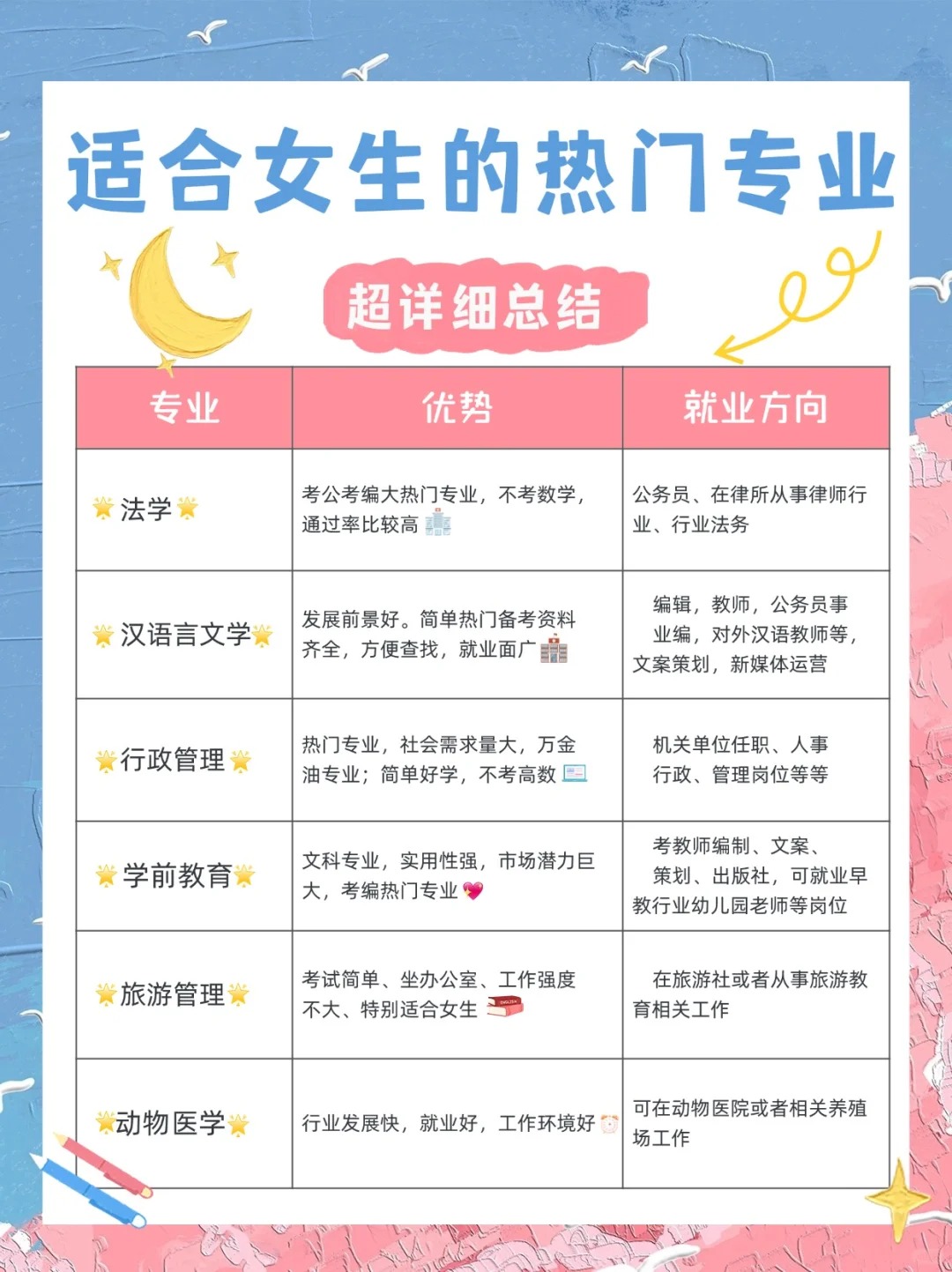 适合女生的热门专业

超详细总结

| 专业 | 优势 | 就业方向 |
|---|---|---|
| 法学 | 考公考编大热门专业，不考数学，通过率比较高 | 公务员、在律所从事律师行业、行业法务 |
| 汉语言文学 | 发展前景好。简单热门备考资料齐全，方便查找，就业面广 | 编辑，教师，公务员事业编，对外汉语教师等，文案策划，新媒体运营 |
| 行政管理 | 热门专业，社会需求量大，万金油专业；简单好学，不考高数 | 机关单位任职、人事行政、管理岗位等等 |
| 学前教育 | 文科专业，实用性强，市场潜力巨大，考编热门专业 | 考教师编制、文案、策划、出版社，可就业早教行业幼儿园老师等岗位 |
| 旅游管理 | 考试简单、坐办公室、工作强度不大、特别适合女生 | 在旅游社或者从事旅游教育相关工作 |
| 动物医学 | 行业发展快，就业好，工作环境好 | 可在动物医院或者相关养殖场工作 |